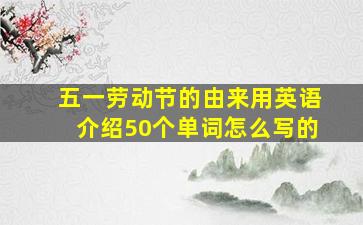 五一劳动节的由来用英语介绍50个单词怎么写的